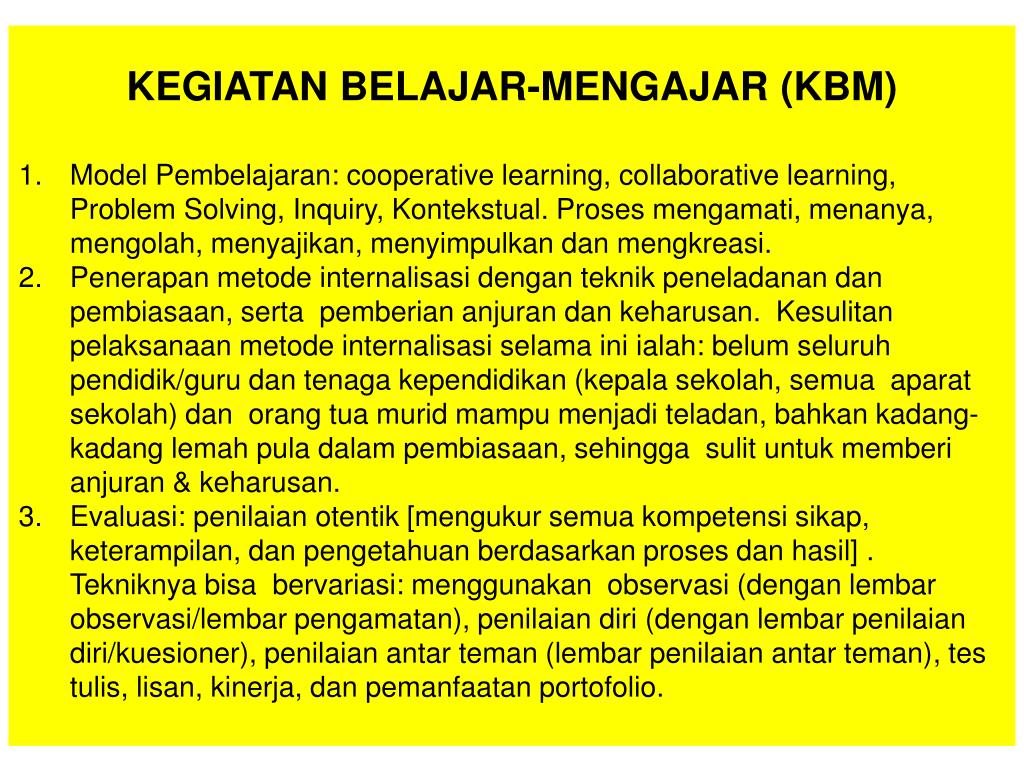 KEGIATAN BELAJAR-MENGAJAR (KBM)

1. Model Pembelajaran: cooperative learning, collaborative learning, Problem Solving, Inquiry, Kontekstual. Proses mengamati, menanya, mengolah, menyajikan, menyimpulkan dan mengkreasi.
2. Penerapan metode internalisasi dengan teknik peneladanan dan pembiasaan, serta pemberian anjuran dan keharusan. Kesulitan pelaksanaan metode internalisasi selama ini ialah: belum seluruh pendidik/guru dan tenaga kependidikan (kepala sekolah, semua aparat sekolah) dan orang tua murid mampu menjadi teladan, bahkan kadang-kadang lemah pula dalam pembiasaan, sehingga sulit untuk memberi anjuran & keharusan.
3. Evaluasi: penilaian otentik [mengukur semua kompetensi sikap, keterampilan, dan pengetahuan berdasarkan proses dan hasil] . Tekniknya bisa bervariasi: menggunakan observasi (dengan lembar observasi/lembar pengamatan), penilaian diri (dengan lembar penilaian diri/kuesioner), penilaian antar teman (lembar penilaian antar teman), tes tulis, lisan, kinerja, dan pemanfaatan portofolio.